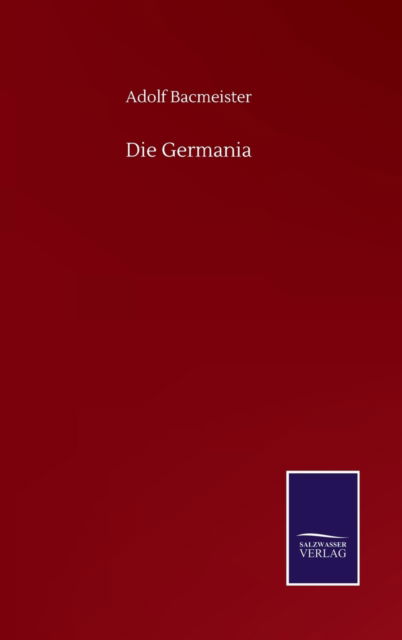 Adolf Bacmeister

Die Germania

SALZWASSER
VERLAG